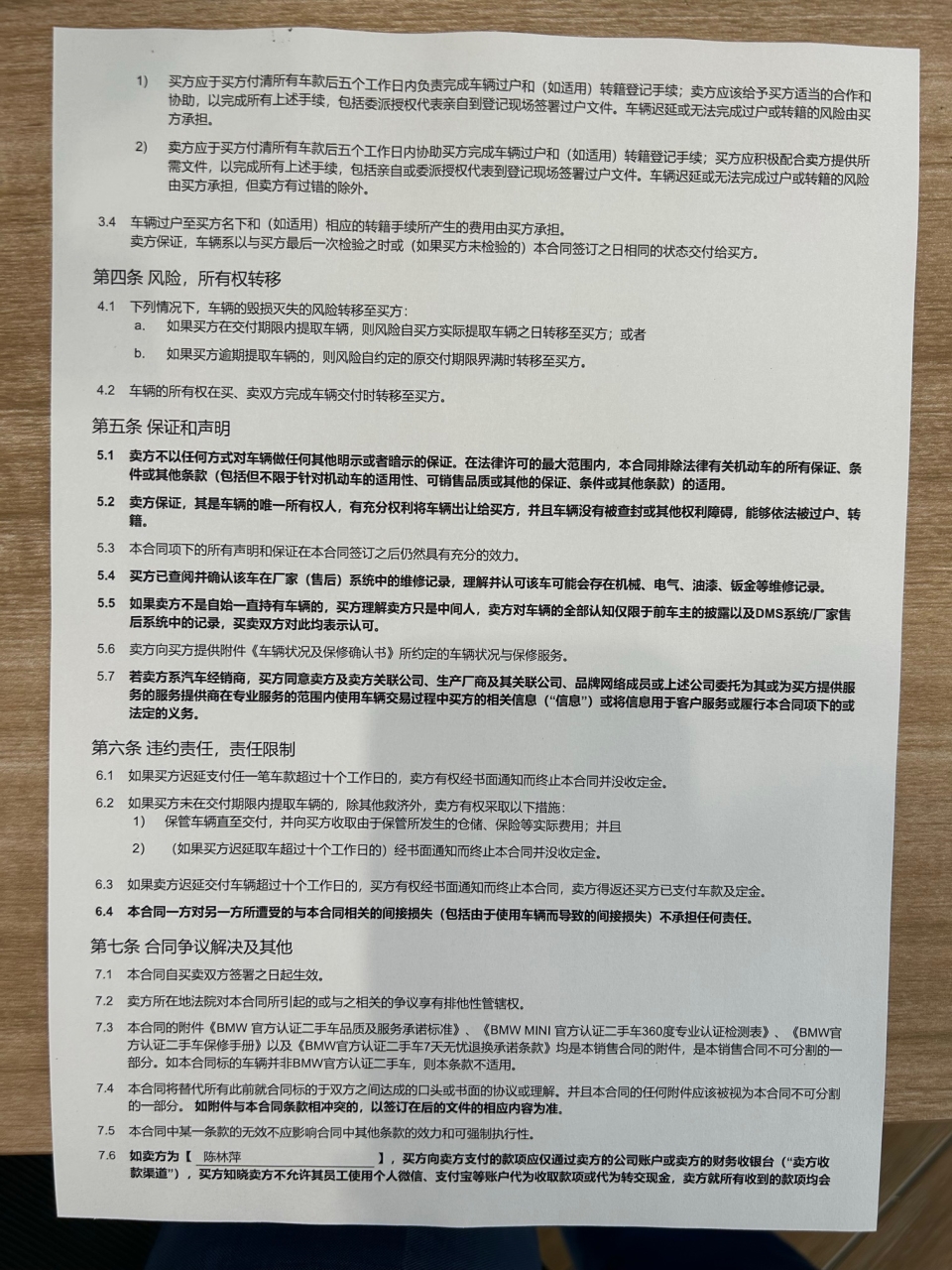 1) 买方应于买方付清所有车款后五个工作日内负责完成车辆过户和（如适用）转籍登记手续；卖方应该给予买方适当的合作和协助，以完成所有上述手续，包括委派授权代表亲自到登记现场签署过户文件。车辆迟延或无法完成过户或转籍的风险由买方承担。

2) 卖方应于买方付清所有车款后五个工作日内协助买方完成车辆过户和（如适用）转籍登记手续；买方应积极配合卖方提供所需文件，以完成所有上述手续，包括亲自或委派授权代表到登记现场签署过户文件。车辆迟延或无法完成过户或转籍的风险由买方承担，但卖方有过错的除外。

3.4 车辆过户至买方名下和（如适用）相应的转籍手续所产生的费用由买方承担。
卖方保证，车辆系以与买方最后一次检验之时或（如果买方未检验的）本合同签订之日相同的状态交付给买方。

第四条 风险，所有权转移

4.1 下列情况下，车辆的毁损灭失的风险转移至买方：
a. 如果买方在交付期限内提取车辆，则风险自买方实际提取车辆之日转移至买方；或者
b. 如果买方逾期提取车辆的，则风险自约定的原交付期限界满时转移至买方。

4.2 车辆的所有权在买、卖双方完成车辆交付时转移至买方。

第五条 保证和声明

5.1 卖方不以任何方式对车辆做任何其他明示或者暗示的保证。在法律许可的最大范围内，本合同排除法律有关机动车的所有保证、条件或其他条款（包括但不限于针对机动车的适用性、可销售品质或其他的保证、条件或其他条款）的适用。

5.2 卖方保证，其是车辆的唯一所有权人，有充分权利将车辆出让给买方，并且车辆没有被查封或其他权利障碍，能够依法被过户、转籍。

5.3 本合同项下的所有声明和保证在本合同签订之后仍然具有充分的效力。

5.4 买方已查阅并确认该车在厂家（售后）系统中的维修记录，理解并认可该车可能会存在机械、电气、油漆、钣金等维修记录。

5.5 如果卖方不是自始一直持有车辆的，买方理解卖方只是中间人，卖方对车辆的全部认知仅限于前车主的披露以及DMS系统/厂家售后系统中的记录，买卖双方对此均表示认可。

5.6 卖方向买方提供附件《车辆状况及保修确认书》所约定的车辆状况与保修服务。

5.7 若卖方系汽车经销商，买方同意卖方及卖方关联公司、生产厂商及其关联公司、品牌网络成员或上述公司委托为其或为买方提供服务的服务提供商在专业服务的范围内使用车辆交易过程中买方的相关信息（“信息”）或将信息用于客户服务或履行本合同项下的或法定的义务。

第六条 违约责任，责任限制

6.1 如果买方迟延支付任一笔车款超过十个工作日的，卖方有权经书面通知而终止本合同并没收定金。

6.2 如果买方未在交付期限内提取车辆的，除其他救济外，卖方有权采取以下措施：
1) 保管车辆直至交付，并向买方收取由于保管所发生的仓储、保险等实际费用；并且
2) （如果买方迟延取车超过十个工作日的）经书面通知而终止本合同并没收定金。

6.3 如果卖方迟延交付车辆超过十个工作日的，买方有权经书面通知而终止本合同，卖方得返还买方已支付车款及定金。

6.4 本合同一方对另一方所遭受的与本合同相关的间接损失（包括由于使用车辆而导致的间接损失）不承担任何责任。

第七条 合同争议解决及其他

7.1 本合同自买卖双方签署之日起生效。

7.2 卖方所在地法院对本合同所引起的或与之相关的争议享有排他性管辖权。

7.3 本合同的附件《BMW 官方认证二手车品质及服务承诺标准》、《BMW MINI 官方认证二手车360度专业认证检测表》、《BMW官方认证二手车保修手册》以及《BMW官方认证二手车7天无忧退换承诺条款》均是本销售合同的附件，是本销售合同不可分割的一部分。如本合同标的车辆并非BMW官方认证二手车，则本条款不适用。

7.4 本合同将替代所有此前就合同标的于双方之间达成的口头或书面的协议或理解。并且本合同的任何附件应该被视为本合同不可分割的一部分。如附件与本合同条款相冲突的，以签订在后的文件的相应内容为准。

7.5 本合同中某一条款的无效不应影响合同中其他条款的效力和可强制执行性。

7.6 如卖方为【 陈林萍 】，买方向卖方支付的款项应仅通过卖方的公司账户或卖方的财务收银台（“卖方收款渠道”），买方知晓卖方不允许其员工使用个人微信、支付宝等账户代为收取款项或代为转交现金，卖方就所有收到的款项均会